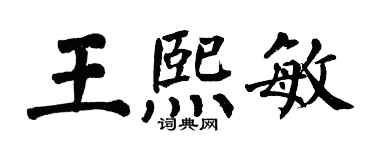 王熙敏

词典网